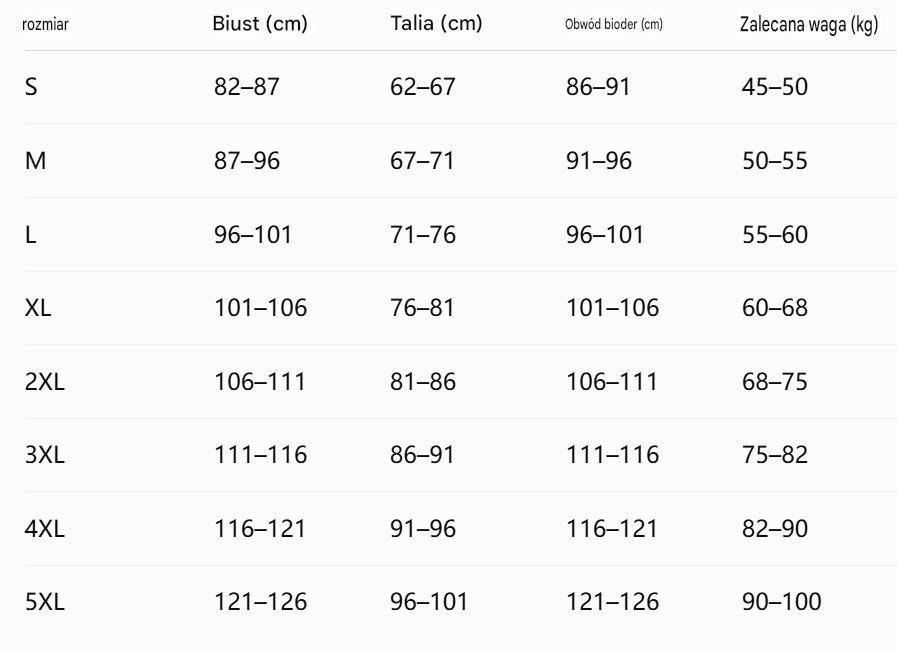 | rozmiar | Biust (cm) | Talia (cm) | Obwód bioder (cm) | Zalecana waga (kg) |
|---|---|---|---|---|
| S | 82–87 | 62–67 | 86–91 | 45–50 |
| M | 87–96 | 67–71 | 91–96 | 50–55 |
| L | 96–101 | 71–76 | 96–101 | 55–60 |
| XL | 101–106 | 76–81 | 101–106 | 60–68 |
| 2XL | 106–111 | 81–86 | 106–111 | 68–75 |
| 3XL | 111–116 | 86–91 | 111–116 | 75–82 |
| 4XL | 116–121 | 91–96 | 116–121 | 82–90 |
| 5XL | 121–126 | 96–101 | 121–126 | 90–100 |